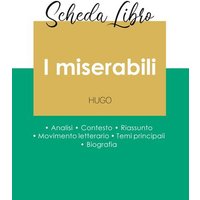 Scheda Libro

I miserabili

HUGO

• Analisi • Contesto • Riassunto
• Movimento letterario • Temi principali
• Biografia